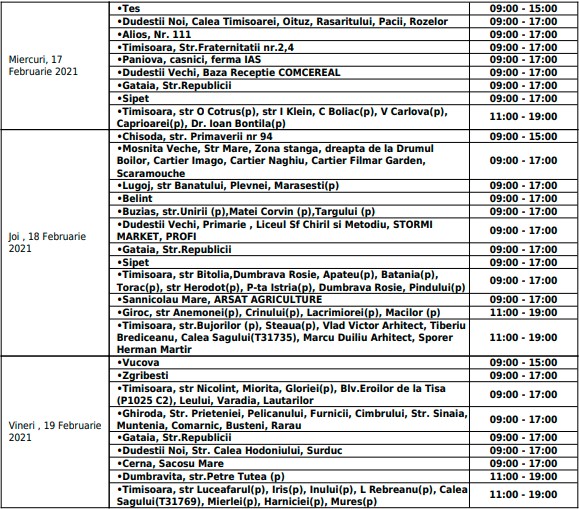 | | | |
|---|---|---|
| Miercuri, 17 Februarie 2021 | •Tes | 09:00 - 15:00 |
| | •Dudestii Noi, Calea Timisoarei, Oituz, Rasaritului, Pacii, Rozelor | 09:00 - 17:00 |
| | •Alios, Nr. 111 | 09:00 - 17:00 |
| | •Timisoara, Str.Fraternitatii nr.2,4 | 09:00 - 17:00 |
| | •Paniova, casnici, ferma IAS | 09:00 - 17:00 |
| | •Dudestii Vechi, Baza Receptie COMCEREAL | 09:00 - 17:00 |
| | •Gataia, Str.Republicii | 09:00 - 17:00 |
| | •Sipet | 09:00 - 17:00 |
| | •Timisoara, str O Cotrus(p), str I Klein, C Boliac(p), V Carlova(p), Caprioarei(p), Dr. Ioan Bontila(p) | 11:00 - 19:00 |
| Joi , 18 Februarie 2021 | •Chisoda, str. Primaverii nr 94 | 09:00 - 15:00 |
| | •Mosnita Veche, Str Mare, Zona stanga, dreapta de la Drumul Boilor, Cartier Imago, Cartier Naghiu, Cartier Filmar Garden, Scaramouche | 09:00 - 17:00 |
| | •Lugoj, str Banatului, Plevnei, Marasesti(p) | 09:00 - 17:00 |
| | •Belint | 09:00 - 17:00 |
| | •Buzias, str.Unirii (p),Matei Corvin (p),Targului (p) | 09:00 - 17:00 |
| | •Dudestii Vechi, Primarie , Liceul Sf Chiril si Metodiu, STORMI MARKET, PROFI | 09:00 - 17:00 |
| | •Gataia, Str.Republicii | 09:00 - 17:00 |
| | •Sipet | 09:00 - 17:00 |
| | •Timisoara, str Bitolia,Dumbrava Rosie, Apateu(p), Batania(p), Torac(p), str Herodot(p), P-ta Istria(p), Dumbrava Rosie, Pindului(p) | 09:00 - 17:00 |
| | •Sannicolau Mare, ARSAT AGRICULTURE | 09:00 - 17:00 |
| | •Giroc, str Anemonei(p), Crinului(p), Lacrimiorei(p), Macilor (p) | 11:00 - 19:00 |
| | •Timisoara, str.Bujorilor (p), Steaua(p), Vlad Victor Arhitect, Tiberiu Brediceanu, Calea Sagului(T31735), Marcu Duiliu Arhitect, Sporer Herman Martir | 11:00 - 19:00 |
| Vineri , 19 Februarie 2021 | •Vucova | 09:00 - 15:00 |
| | •Zgribesti | 09:00 - 17:00 |
| | •Timisoara, str Nicolint, Miorita, Gloriei(p), Blv.Eroilor de la Tisa (P1025 C2), Leului, Varadia, Lautarilor | 09:00 - 17:00 |
| | •Ghiroda, Str. Prieteniei, Pelicanului, Furnicii, Cimbrului, Str. Sinaia, Muntenia, Comarnic, Busteni, Rarau | 09:00 - 17:00 |
| | •Gataia, Str.Republicii | 09:00 - 17:00 |
| | •Dudestii Noi, Str. Calea Hodoniului, Surduc | 09:00 - 17:00 |
| | •Cerna, Sacosu Mare | 09:00 - 17:00 |
| | •Dumbravita, str.Petre Tutea (p) | 11:00 - 19:00 |
| | •Timisoara, str Luceafarul(p), Iris(p), Inului(p), L Rebreanu(p), Calea Sagului(T31769), Mierlei(p), Harniciei(p), Mures(p) | 11:00 - 19:00 |